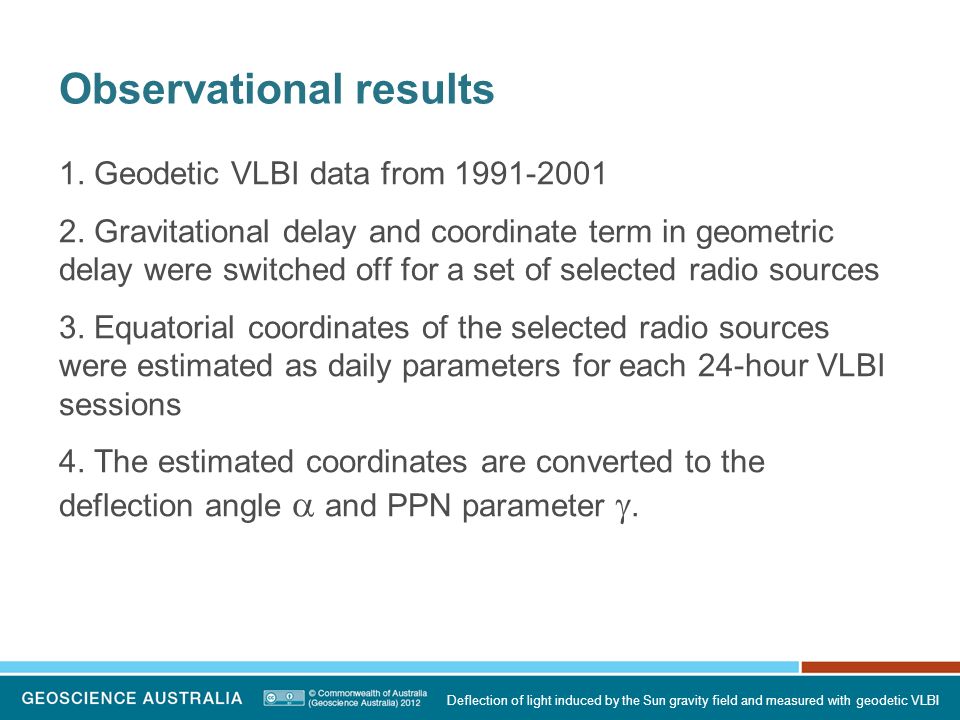 Observational results

1. Geodetic VLBI data from 1991-2001

2. Gravitational delay and coordinate term in geometric delay were switched off for a set of selected radio sources

3. Equatorial coordinates of the selected radio sources were estimated as daily parameters for each 24-hour VLBI sessions

4. The estimated coordinates are converted to the deflection angle $\alpha$ and PPN parameter $\gamma$.

GEOSCIENCE AUSTRALIA

© Commonwealth of Australia (Geoscience Australia) 2012

Deflection of light induced by the Sun gravity field and measured with geodetic VLBI